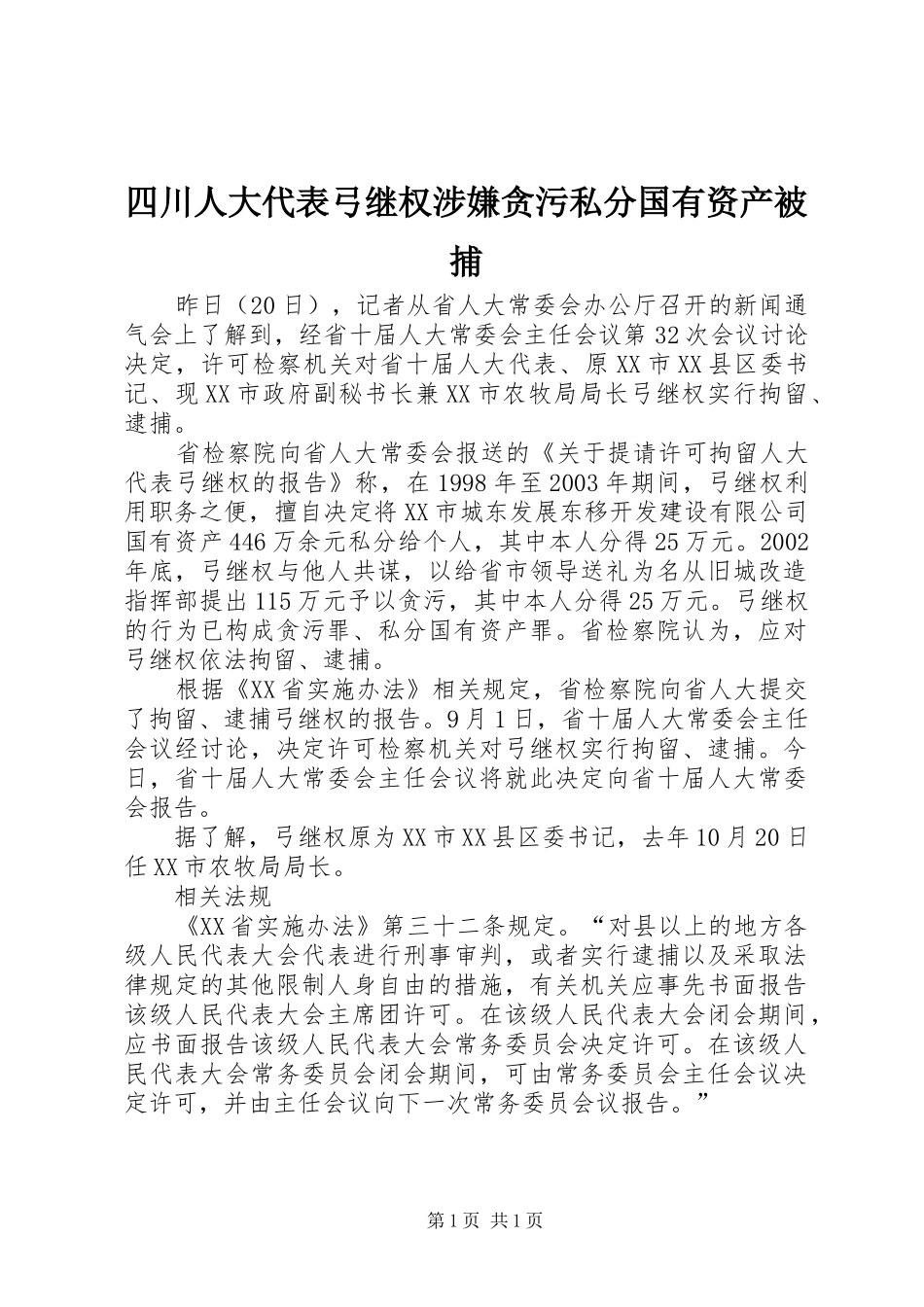 四川人大代表弓继权涉嫌贪污私分国有资产被捕

昨日（20日），记者从省人大常委会办公厅召开的新闻通气会上了解到，经省十届人大常委会主任会议第32次会议讨论决定，许可检察机关对省十届人大代表、原XX市XX县区委书记、现XX市政府副秘书长兼XX市农牧局局长弓继权实行拘留、逮捕。

省检察院向省人大常委会报送的《关于提请许可拘留人大代表弓继权的报告》称，在1998年至2003年期间，弓继权利用职务之便，擅自决定将XX市城东发展东移开发建设有限公司国有资产446万余元私分给个人，其中本人分得25万元。2002年底，弓继权与他人共谋，以给省市领导送礼为名从旧城改造指挥部提出115万元予以贪污，其中本人分得25万元。弓继权的行为已构成贪污罪、私分国有资产罪。省检察院认为，应对弓继权依法拘留、逮捕。

根据《XX省实施办法》相关规定，省检察院向省人大提交了拘留、逮捕弓继权的报告。9月1日，省十届人大常委会主任会议经讨论，决定许可检察机关对弓继权实行拘留、逮捕。今日，省十届人大常委会主任会议将就此决定向省十届人大常委会报告。

据了解，弓继权原为XX市XX县区委书记，去年10月20日任XX市农牧局局长。

相关法规

《XX省实施办法》第三十二条规定。“对县以上的地方各级人民代表大会代表进行刑事审判，或者实行逮捕以及采取法律规定的其他限制人身自由的措施，有关机关应事先书面报告该级人民代表大会主席团许可。在该级人民代表大会闭会期间，应书面报告该级人民代表大会常务委员会决定许可。在该级人民代表大会常务委员会闭会期间，可由常务委员会主任会议决定许可，并由主任会议向下一次常务委员会议报告。”

第1页 共1页